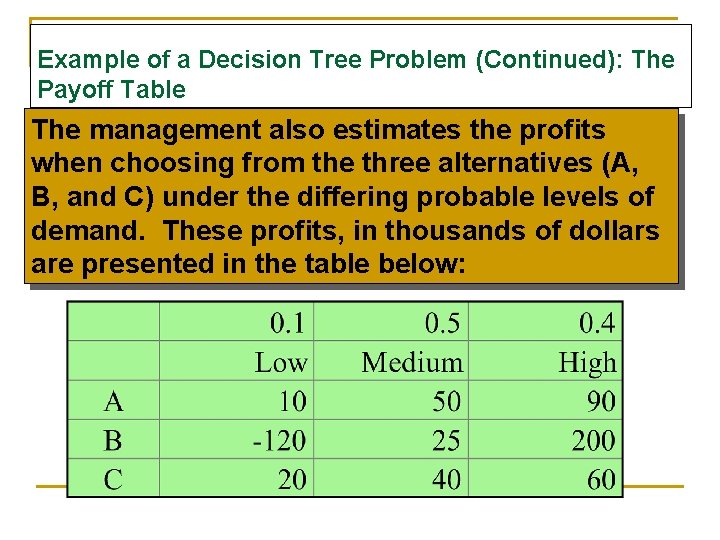 Example of a Decision Tree Problem (Continued): The Payoff Table

The management also estimates the profits when choosing from the three alternatives (A, B, and C) under the differing probable levels of demand. These profits, in thousands of dollars are presented in the table below:

| | 0.1 | 0.5 | 0.4 |
|---|---|---|---|
| | Low | Medium | High |
| A | 10 | 50 | 90 |
| B | -120 | 25 | 200 |
| C | 20 | 40 | 60 |